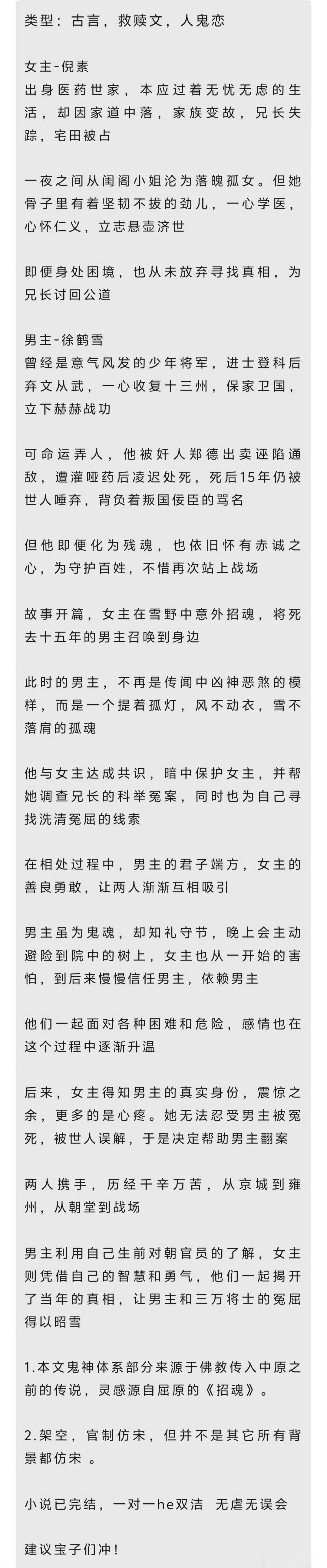 类型：古言，救赎文，人鬼恋

女主-倪素
出身医药世家，本应过着无忧无虑的生活，却因家道中落，家族变故，兄长失踪，宅田被占

一夜之间从闺阁小姐沦为落魄孤女。但她骨子里有着坚韧不拔的劲儿，一心学医，心怀仁义，立志悬壶济世

即便身处困境，也从未放弃寻找真相，为兄长讨回公道

男主-徐鹤雪
曾经是意气风发的少年将军，进士登科后弃文从武，一心收复十三州，保家卫国，立下赫赫战功

可命运弄人，他被奸人郑德出卖诬陷通敌，遭灌哑药后凌迟处死，死后15年仍被世人唾弃，背负着叛国佞臣的骂名

但他即便化为残魂，也依旧怀有赤诚之心，为守护百姓，不惜再次站上战场

故事开篇，女主在雪野中意外招魂，将死去十五年的男主召唤到身边

此时的男主，不再是传闻中凶神恶煞的模样，而是一个提着孤灯，风不动衣，雪不落肩的孤魂

他与女主达成共识，暗中保护女主，并帮她调查兄长的科举冤案，同时也为自己寻找洗清冤屈的线索

在相处过程中，男主的君子端方，女主的善良勇敢，让两人渐渐互相吸引

男主虽为鬼魂，却知礼守节，晚上会主动避险到院中的树上，女主也从一开始的害怕，到后来慢慢信任男主，依赖男主

他们一起面对各种困难和危险，感情也在这个过程中逐渐升温

后来，女主得知男主的真实身份，震惊之余，更多的是心疼。她无法忍受男主被冤死，被世人误解，于是决定帮助男主翻案

两人携手，历经千辛万苦，从京城到雍州，从朝堂到战场

男主利用自己生前对朝官员的了解，女主则凭借自己的智慧和勇气，他们一起揭开了当年的真相，让男主和三万将士的冤屈得以昭雪

1.本文鬼神体系部分来源于佛教传入中原之前的传说，灵感源自屈原的《招魂》。

2.架空，官制仿宋，但并不是其它所有背景都仿宋 。

小说已完结，一对一he双洁 无虐无误会

建议宝子们冲！